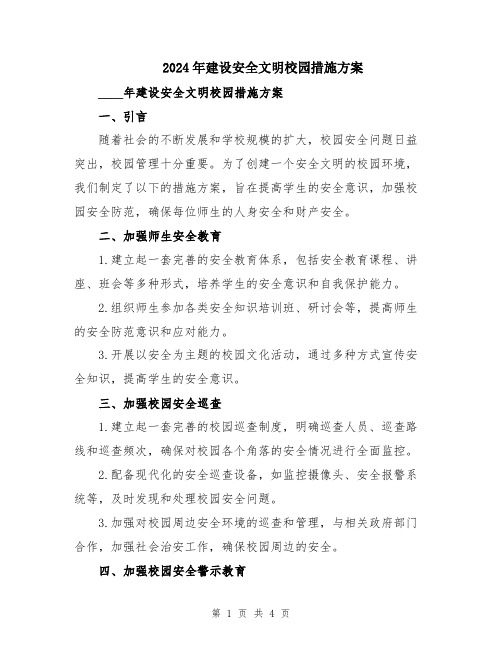 2024年建设安全文明校园措施方案

____年建设安全文明校园措施方案

一、引言

随着社会的不断发展和学校规模的扩大，校园安全问题日益突出，校园管理十分重要。为了创建一个安全文明的校园环境，我们制定了以下的措施方案，旨在提高学生的安全意识，加强校园安全防范，确保每位师生的人身安全和财产安全。

二、加强师生安全教育

1.建立起一套完善的安全教育体系，包括安全教育课程、讲座、班会等多种形式，培养学生的安全意识和自我保护能力。

2.组织师生参加各类安全知识培训班、研讨会等，提高师生的安全防范意识和应对能力。

3.开展以安全为主题的校园文化活动，通过多种方式宣传安全知识，提高学生的安全意识。

三、加强校园安全巡查

1.建立起一套完善的校园巡查制度，明确巡查人员、巡查路线和巡查频次，确保对校园各个角落的安全情况进行全面监控。

2.配备现代化的安全巡查设备，如监控摄像头、安全报警系统等，及时发现和处理校园安全问题。

3.加强对校园周边安全环境的巡查和管理，与相关政府部门合作，加强社会治安工作，确保校园周边的安全。

四、加强校园安全警示教育

第 1 页 共 4 页